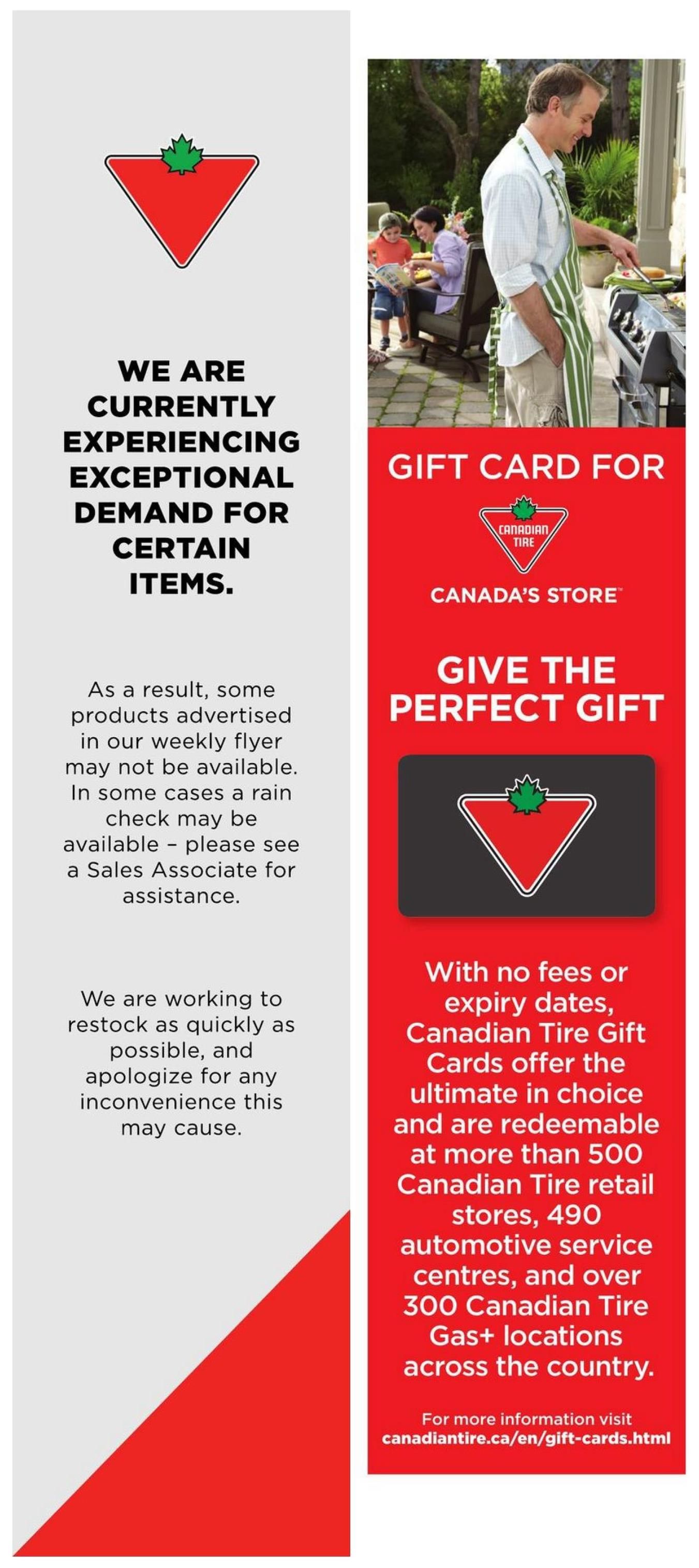 WE ARE CURRENTLY EXPERIENCING EXCEPTIONAL DEMAND FOR CERTAIN ITEMS.

As a result, some products advertised in our weekly flyer may not be available. In some cases a rain check may be available – please see a Sales Associate for assistance.

We are working to restock as quickly as possible, and apologize for any inconvenience this may cause.

GIFT CARD FOR

CANADIAN TIRE

CANADA'S STORE™

GIVE THE PERFECT GIFT

With no fees or expiry dates, Canadian Tire Gift Cards offer the ultimate in choice and are redeemable at more than 500 Canadian Tire retail stores, 490 automotive service centres, and over 300 Canadian Tire Gas+ locations across the country.

For more information visit canadiantire.ca/en/gift-cards.html